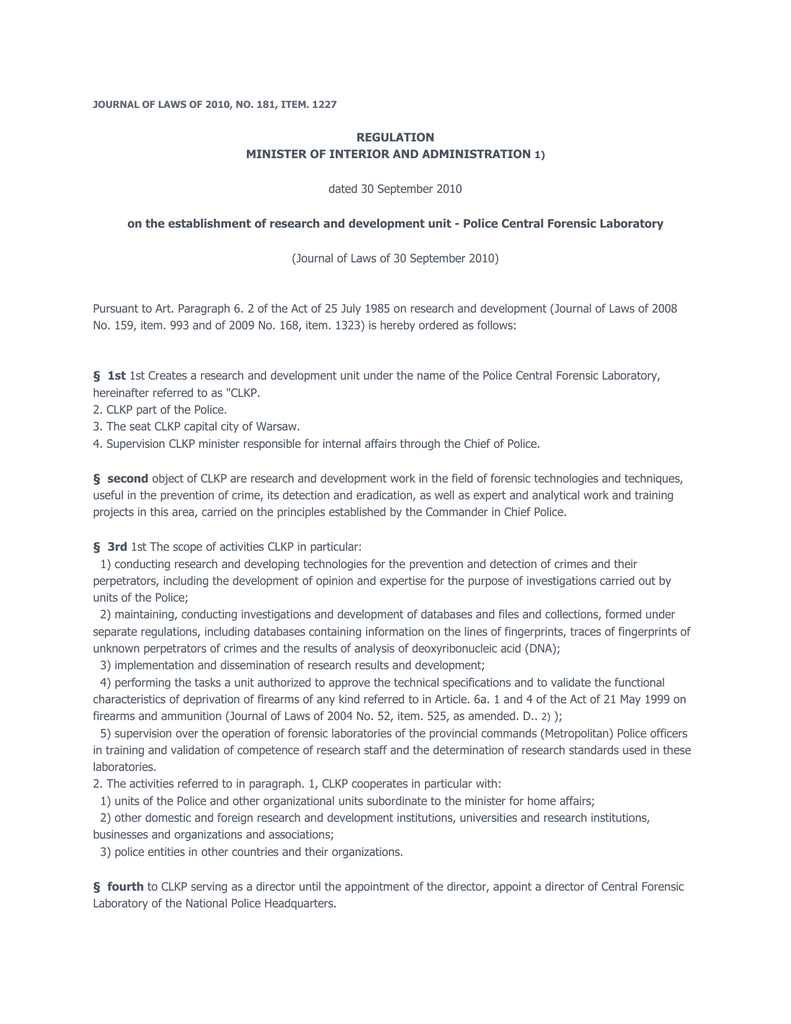 JOURNAL OF LAWS OF 2010, NO. 181, ITEM. 1227

REGULATION
MINISTER OF INTERIOR AND ADMINISTRATION 1)

dated 30 September 2010

on the establishment of research and development unit - Police Central Forensic Laboratory

(Journal of Laws of 30 September 2010)

Pursuant to Art. Paragraph 6. 2 of the Act of 25 July 1985 on research and development (Journal of Laws of 2008 No. 159, item. 993 and of 2009 No. 168, item. 1323) is hereby ordered as follows:

§ 1st 1st Creates a research and development unit under the name of the Police Central Forensic Laboratory, hereinafter referred to as "CLKP.
2. CLKP part of the Police.
3. The seat CLKP capital city of Warsaw.
4. Supervision CLKP minister responsible for internal affairs through the Chief of Police.

§ second object of CLKP are research and development work in the field of forensic technologies and techniques, useful in the prevention of crime, its detection and eradication, as well as expert and analytical work and training projects in this area, carried on the principles established by the Commander in Chief Police.

§ 3rd 1st The scope of activities CLKP in particular:
1) conducting research and developing technologies for the prevention and detection of crimes and their perpetrators, including the development of opinion and expertise for the purpose of investigations carried out by units of the Police;
2) maintaining, conducting investigations and development of databases and files and collections, formed under separate regulations, including databases containing information on the lines of fingerprints, traces of fingerprints of unknown perpetrators of crimes and the results of analysis of deoxyribonucleic acid (DNA);
3) implementation and dissemination of research results and development;
4) performing the tasks a unit authorized to approve the technical specifications and to validate the functional characteristics of deprivation of firearms of any kind referred to in Article. 6a. 1 and 4 of the Act of 21 May 1999 on firearms and ammunition (Journal of Laws of 2004 No. 52, item. 525, as amended. D.. 2) );
5) supervision over the operation of forensic laboratories of the provincial commands (Metropolitan) Police officers in training and validation of competence of research staff and the determination of research standards used in these laboratories.
2. The activities referred to in paragraph. 1, CLKP cooperates in particular with:
1) units of the Police and other organizational units subordinate to the minister for home affairs;
2) other domestic and foreign research and development institutions, universities and research institutions, businesses and organizations and associations;
3) police entities in other countries and their organizations.

§ fourth to CLKP serving as a director until the appointment of the director, appoint a director of Central Forensic Laboratory of the National Police Headquarters.